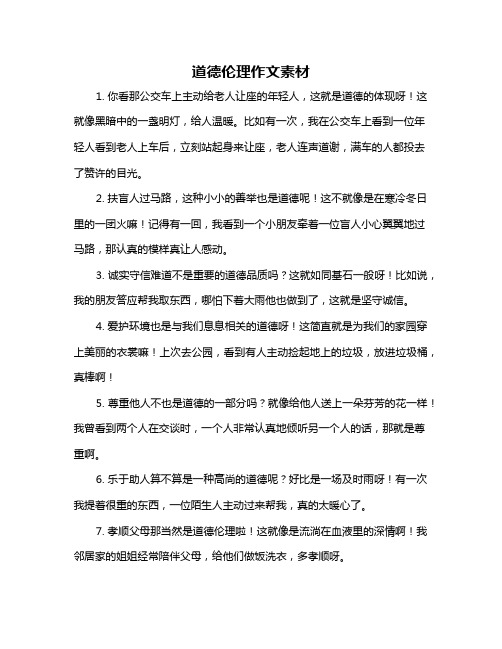 道德伦理作文素材

1. 你看那公交车上主动给老人让座的年轻人，这就是道德的体现呀！这就像黑暗中的一盏明灯，给人温暖。比如有一次，我在公交车上看到一位年轻人看到老人上车后，立刻站起身来让座，老人连声道谢，满车的人都投去了赞许的目光。

2. 扶盲人过马路，这种小小的善举也是道德呢！这不就像是在寒冷冬日里的一团火嘛！记得有一回，我看到一个小朋友牵着一位盲人小心翼翼地过马路，那认真的模样真让人感动。

3. 诚实守信难道不是重要的道德品质吗？这就如同基石一般呀！比如说，我的朋友答应帮我取东西，哪怕下着大雨他也做到了，这就是坚守诚信。

4. 爱护环境也是与我们息息相关的道德呀！这简直就是为我们的家园穿上美丽的衣裳嘛！上次去公园，看到有人主动捡起地上的垃圾，放进垃圾桶，真棒啊！

5. 尊重他人不也是道德的一部分吗？就像给他人送上一朵芬芳的花一样！我曾看到两个人在交谈时，一个人非常认真地倾听另一个人的话，那就是尊重啊。

6. 乐于助人算不算是一种高尚的道德呢？好比是一场及时雨呀！有一次我提着很重的东西，一位陌生人主动过来帮我，真的太暖心了。

7. 孝顺父母那当然是道德伦理啦！这就像是流淌在血液里的深情啊！我邻居家的姐姐经常陪伴父母，给他们做饭洗衣，多孝顺呀。